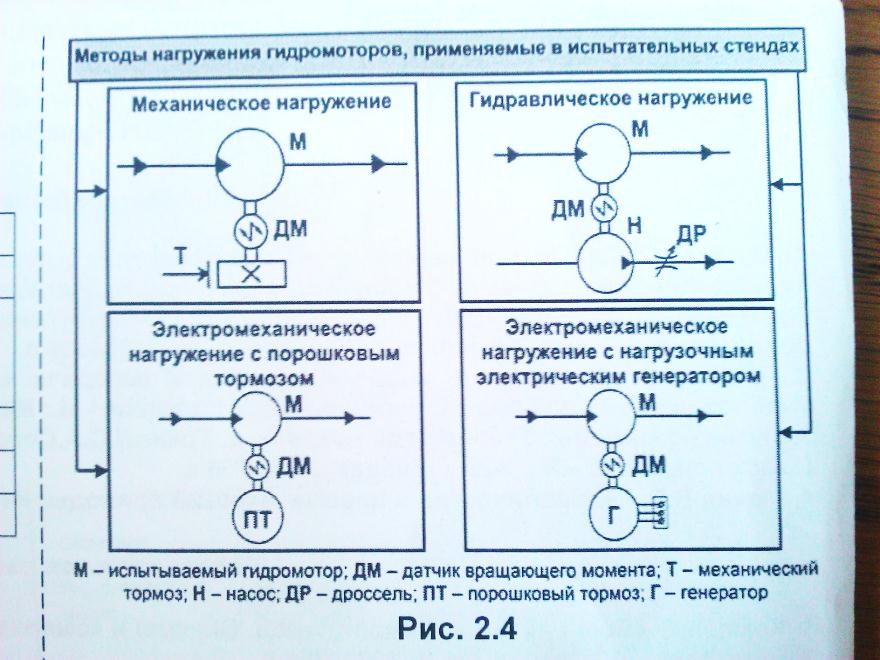 Методы нагружения гидромоторов, применяемые в испытательных стендах

Механическое нагружение

М

ДМ

Т

Гидравлическое нагружение

М

ДМ

Н

ДР

Электромеханическое нагружение с порошковым тормозом

М

ДМ

ПТ

Электромеханическое нагружение с нагрузочным электрическим генератором

М

ДМ

Г

М – испытываемый гидромотор; ДМ – датчик вращающего момента; Т – механический тормоз; Н – насос; ДР – дроссель; ПТ – порошковый тормоз; Г – генератор

Рис. 2.4